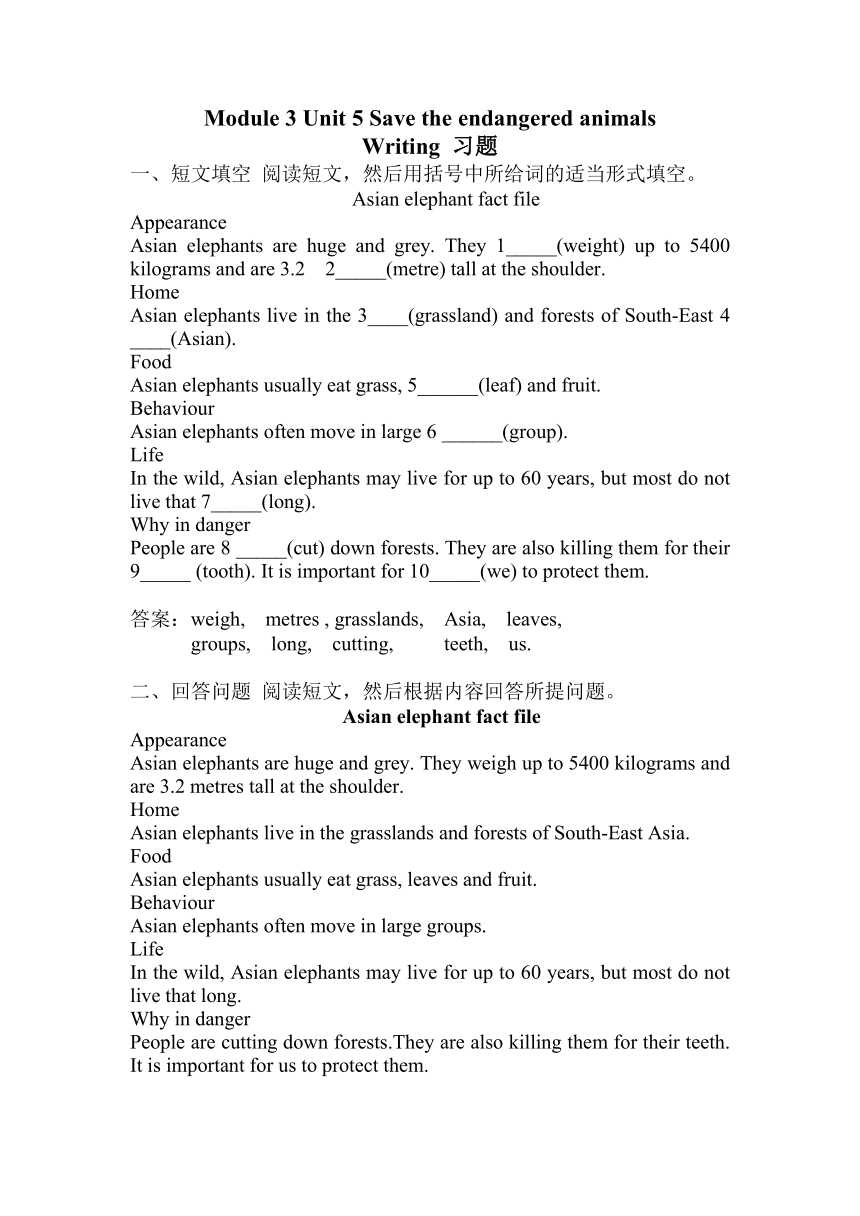 Module 3 Unit 5 Save the endangered animals
Writing 习题

一、短文填空 阅读短文，然后用括号中所给词的适当形式填空。

Asian elephant fact file

Appearance
Asian elephants are huge and grey. They 1_____(weight) up to 5400 kilograms and are 3.2 2_____(metre) tall at the shoulder.

Home
Asian elephants live in the 3____(grassland) and forests of South-East 4 ____(Asian).

Food
Asian elephants usually eat grass, 5______(leaf) and fruit.

Behaviour
Asian elephants often move in large 6 ______(group).

Life
In the wild, Asian elephants may live for up to 60 years, but most do not live that 7_____(long).

Why in danger
People are 8 _____(cut) down forests. They are also killing them for their 9_____ (tooth). It is important for 10_____(we) to protect them.

答案：weigh, metres , grasslands, Asia, leaves,
groups, long, cutting, teeth, us.

二、回答问题 阅读短文，然后根据内容回答所提问题。

Asian elephant fact file

Appearance
Asian elephants are huge and grey. They weigh up to 5400 kilograms and are 3.2 metres tall at the shoulder.

Home
Asian elephants live in the grasslands and forests of South-East Asia.

Food
Asian elephants usually eat grass, leaves and fruit.

Behaviour
Asian elephants often move in large groups.

Life
In the wild, Asian elephants may live for up to 60 years, but most do not live that long.

Why in danger
People are cutting down forests.They are also killing them for their teeth. It is important for us to protect them.